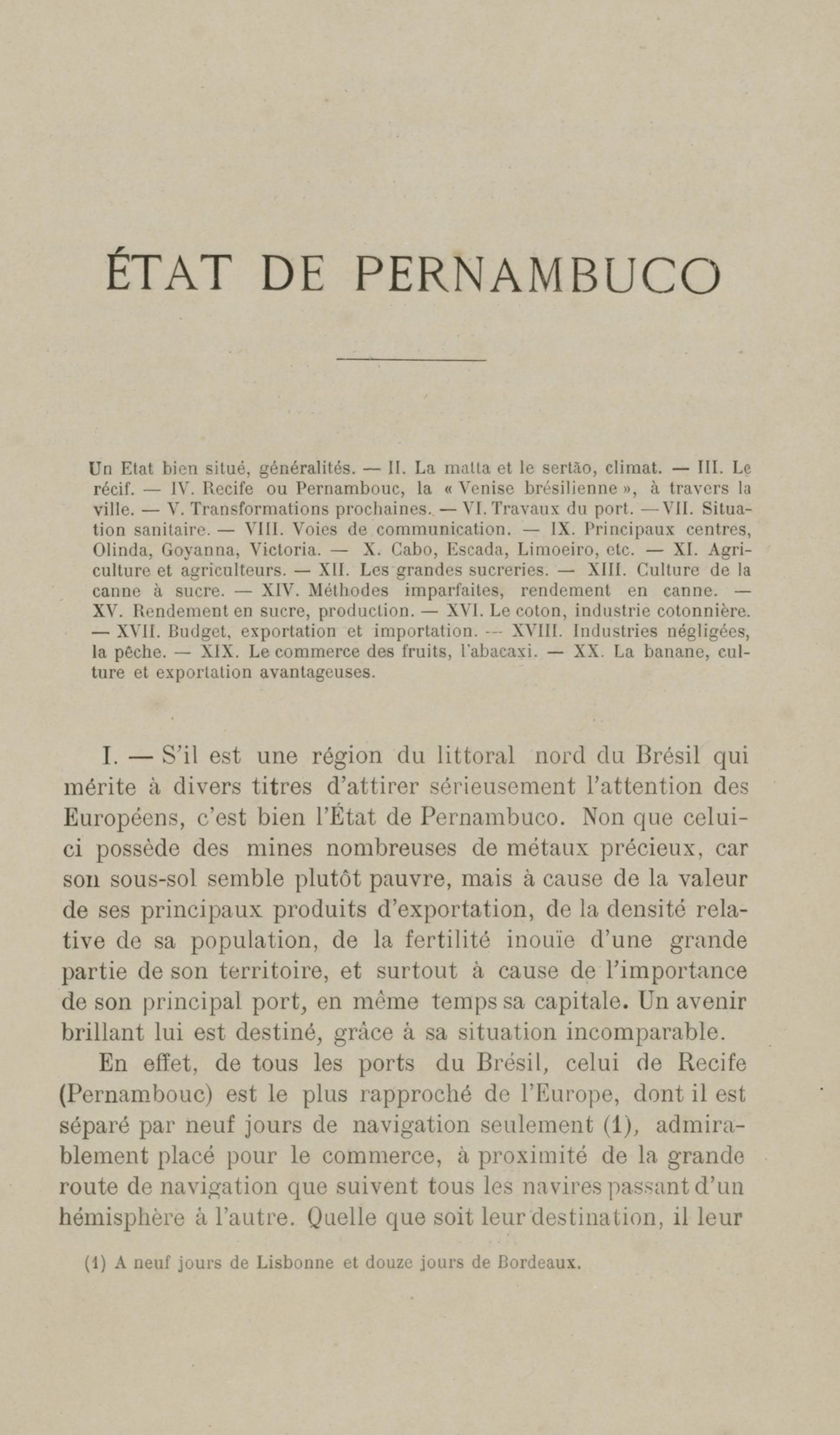 ÉTAT DE PERNAMBUCO

Un Etat bien situé, généralités. — II. La matta et le sertão, climat. — III. Le récif. — IV. Recife ou Pernambouc, la « Venise brésilienne », à travers la ville. — V. Transformations prochaines. — VI. Travaux du port. — VII. Situation sanitaire. — VIII. Voies de communication. — IX. Principaux centres, Olinda, Goyanna, Victoria. — X. Cabo, Escada, Limoeiro, etc. — XI. Agriculture et agriculteurs. — XII. Les grandes sucreries. — XIII. Culture de la canne à sucre. — XIV. Méthodes imparfaites, rendement en canne. — XV. Rendement en sucre, production. — XVI. Le coton, industrie cotonnière. — XVII. Budget, exportation et importation. — XVIII. Industries négligées, la pêche. — XIX. Le commerce des fruits, l'abacaxi. — XX. La banane, culture et exportation avantageuses.

I. — S'il est une région du littoral nord du Brésil qui mérite à divers titres d'attirer sérieusement l'attention des Européens, c'est bien l'État de Pernambuco. Non que celui-ci possède des mines nombreuses de métaux précieux, car son sous-sol semble plutôt pauvre, mais à cause de la valeur de ses principaux produits d'exportation, de la densité relative de sa population, de la fertilité inouïe d'une grande partie de son territoire, et surtout à cause de l'importance de son principal port, en même temps sa capitale. Un avenir brillant lui est destiné, grâce à sa situation incomparable.

En effet, de tous les ports du Brésil, celui de Recife (Pernambouc) est le plus rapproché de l'Europe, dont il est séparé par neuf jours de navigation seulement (1), admirablement placé pour le commerce, à proximité de la grande route de navigation que suivent tous les navires passant d'un hémisphère à l'autre. Quelle que soit leur destination, il leur

(1) A neuf jours de Lisbonne et douze jours de Bordeaux.